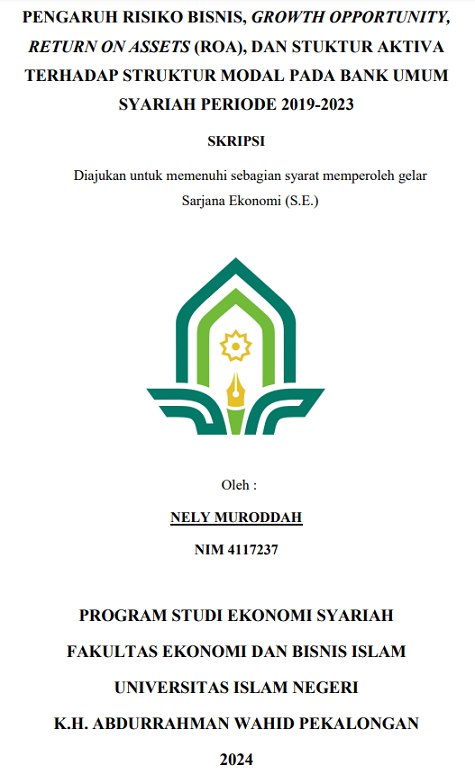 PENGARUH RISIKO BISNIS, GROWTH OPPORTUNITY, RETURN ON ASSETS (ROA), DAN STUKTUR AKTIVA TERHADAP STRUKTUR MODAL PADA BANK UMUM SYARIAH PERIODE 2019-2023

SKRIPSI

Diajukan untuk memenuhi sebagian syarat memperoleh gelar Sarjana Ekonomi (S.E.)

Oleh :

NELY MURODDAH

NIM 4117237

PROGRAM STUDI EKONOMI SYARIAH

FAKULTAS EKONOMI DAN BISNIS ISLAM

UNIVERSITAS ISLAM NEGERI

K.H. ABDURRAHMAN WAHID PEKALONGAN

2024